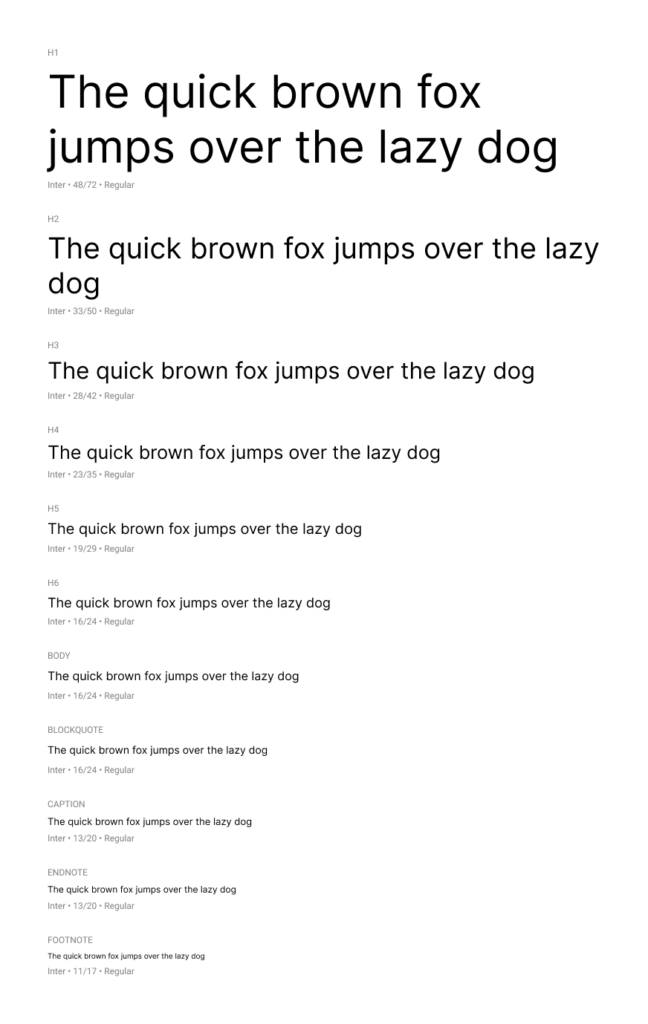 H1

The quick brown fox jumps over the lazy dog

Inter • 48/72 • Regular

H2

The quick brown fox jumps over the lazy dog

Inter • 33/50 • Regular

H3

The quick brown fox jumps over the lazy dog

Inter • 28/42 • Regular

H4

The quick brown fox jumps over the lazy dog

Inter • 23/35 • Regular

H5

The quick brown fox jumps over the lazy dog

Inter • 19/29 • Regular

H6

The quick brown fox jumps over the lazy dog

Inter • 16/24 • Regular

BODY

The quick brown fox jumps over the lazy dog

Inter • 16/24 • Regular

BLOCKQUOTE

The quick brown fox jumps over the lazy dog

Inter • 16/24 • Regular

CAPTION

The quick brown fox jumps over the lazy dog

Inter • 13/20 • Regular

ENDNOTE

The quick brown fox jumps over the lazy dog

Inter • 13/20 • Regular

FOOTNOTE

The quick brown fox jumps over the lazy dog

Inter • 11/17 • Regular